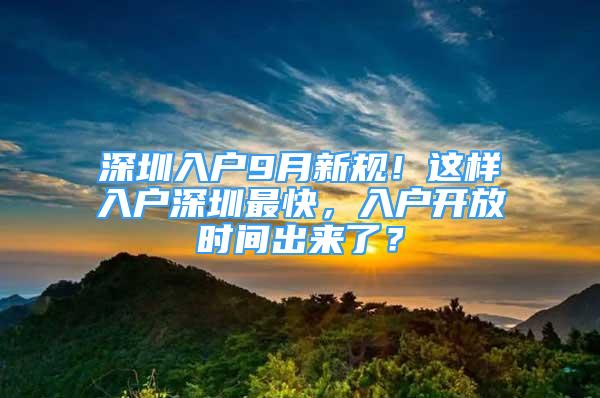 深圳入户9月新规！这样入户深圳最快，入户开放时间出来了？